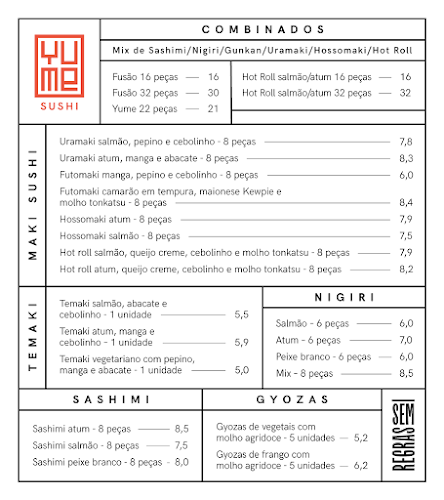 YUME
SUSHI

COMBINADOS

Mix de Sashimi/Nigiri/Gunkan/Uramaki/Hossomaki/Hot Roll

Fusão 16 peças — 16
Fusão 32 peças — 30
Yume 22 peças — 21

Hot Roll salmão/atum 16 peças — 16
Hot Roll salmão/atum 32 peças — 32

MAKI SUSHI

Uramaki salmão, pepino e cebolinho - 8 peças — 7,8
Uramaki atum, manga e abacate - 8 peças — 8,3
Futomaki manga, pepino e cebolinho - 8 peças — 6,0
Futomaki camarão em tempura, maionese Kewpie e molho tonkatsu - 8 peças — 8,4
Hossomaki atum - 8 peças — 7,9
Hossomaki salmão - 8 peças — 7,5
Hot roll salmão, queijo creme, cebolinho e molho tonkatsu - 8 peças — 7,9
Hot roll atum, queijo creme, cebolinho e molho tonkatsu - 8 peças — 8,2

TEMAKI

Temaki salmão, abacate e cebolinho - 1 unidade — 5,5
Temaki atum, manga e cebolinho - 1 unidade — 5,9
Temaki vegetariano com pepino, manga e abacate - 1 unidade — 5,0

NIGIRI

Salmão - 6 peças — 6,0
Atum - 6 peças — 7,0
Peixe branco - 6 peças — 6,0
Mix - 8 peças — 8,5

SASHIMI

Sashimi atum - 8 peças — 8,5
Sashimi salmão - 8 peças — 7,5
Sashimi peixe branco - 8 peças - 8,0

GYOZAS

Gyozas de vegetais com molho agridoce - 5 unidades — 5,2
Gyozas de frango com molho agridoce - 5 unidades — 6,2

SEM REGRAS